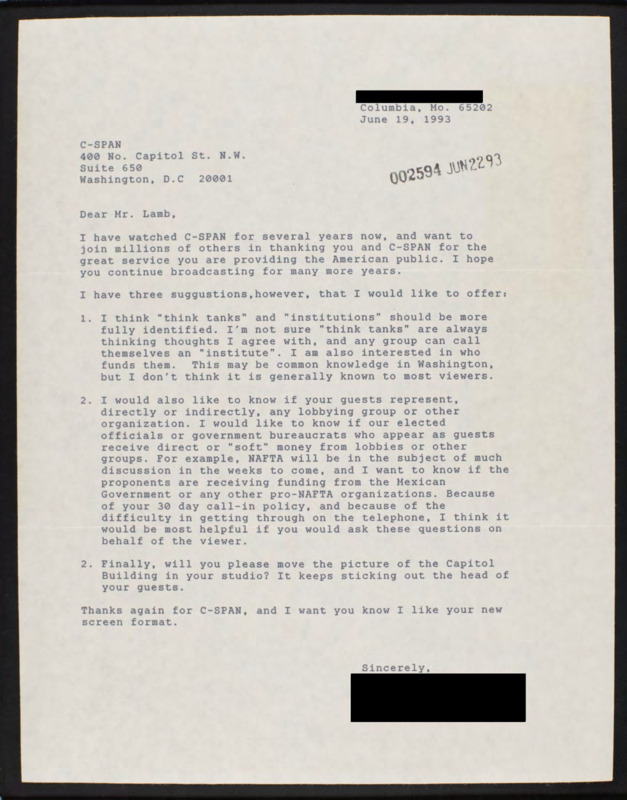 Columbia, Mo. 65202
June 19, 1993

C-SPAN
400 No. Capitol St. N.W.
Suite 650
Washington, D.C 20001

002594 JUN2293

Dear Mr. Lamb,

I have watched C-SPAN for several years now, and want to join millions of others in thanking you and C-SPAN for the great service you are providing the American public. I hope you continue broadcasting for many more years.

I have three suggustions,however, that I would like to offer:

1. I think "think tanks" and "institutions" should be more fully identified. I'm not sure "think tanks" are always thinking thoughts I agree with, and any group can call themselves an "institute". I am also interested in who funds them. This may be common knowledge in Washington, but I don't think it is generally known to most viewers.

2. I would also like to know if your guests represent, directly or indirectly, any lobbying group or other organization. I would like to know if our elected officials or government bureaucrats who appear as guests receive direct or "soft" money from lobbies or other groups. For example, NAFTA will be in the subject of much discussion in the weeks to come, and I want to know if the proponents are receiving funding from the Mexican Government or any other pro-NAFTA organizations. Because of your 30 day call-in policy, and because of the difficulty in getting through on the telephone, I think it would be most helpful if you would ask these questions on behalf of the viewer.

2. Finally, will you please move the picture of the Capitol Building in your studio? It keeps sticking out the head of your guests.

Thanks again for C-SPAN, and I want you know I like your new screen format.

Sincerely,